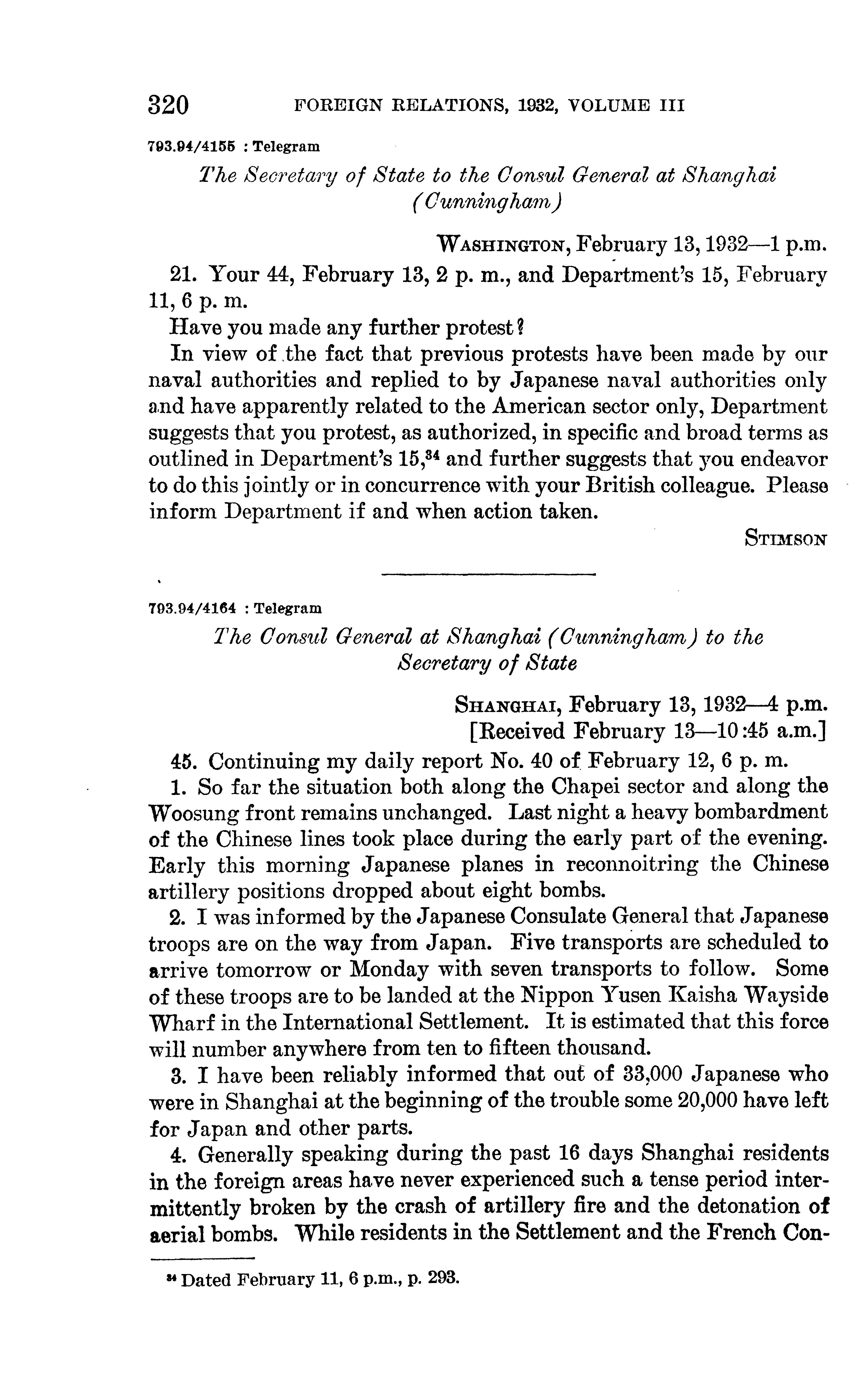 320 FOREIGN RELATIONS, 1932, VOLUME III

793.94/4155 : Telegram

The Secretary of State to the Consul General at Shanghai (Cunningham)

WASHINGTON, February 13, 1932—1 p.m.

21. Your 44, February 13, 2 p. m., and Department's 15, February 11, 6 p. m.

Have you made any further protest?

In view of the fact that previous protests have been made by our naval authorities and replied to by Japanese naval authorities only and have apparently related to the American sector only, Department suggests that you protest, as authorized, in specific and broad terms as outlined in Department's 15,$^{34}$ and further suggests that you endeavor to do this jointly or in concurrence with your British colleague. Please inform Department if and when action taken.

STIMSON

793.94/4164 : Telegram

The Consul General at Shanghai (Cunningham) to the Secretary of State

SHANGHAI, February 13, 1932—4 p.m.
[Received February 13—10:45 a.m.]

45. Continuing my daily report No. 40 of February 12, 6 p. m.

1. So far the situation both along the Chapei sector and along the Woosung front remains unchanged. Last night a heavy bombardment of the Chinese lines took place during the early part of the evening. Early this morning Japanese planes in reconnoitring the Chinese artillery positions dropped about eight bombs.

2. I was informed by the Japanese Consulate General that Japanese troops are on the way from Japan. Five transports are scheduled to arrive tomorrow or Monday with seven transports to follow. Some of these troops are to be landed at the Nippon Yusen Kaisha Wayside Wharf in the International Settlement. It is estimated that this force will number anywhere from ten to fifteen thousand.

3. I have been reliably informed that out of 33,000 Japanese who were in Shanghai at the beginning of the trouble some 20,000 have left for Japan and other parts.

4. Generally speaking during the past 16 days Shanghai residents in the foreign areas have never experienced such a tense period intermittently broken by the crash of artillery fire and the detonation of aerial bombs. While residents in the Settlement and the French Con-

$^{34}$ Dated February 11, 6 p.m., p. 293.